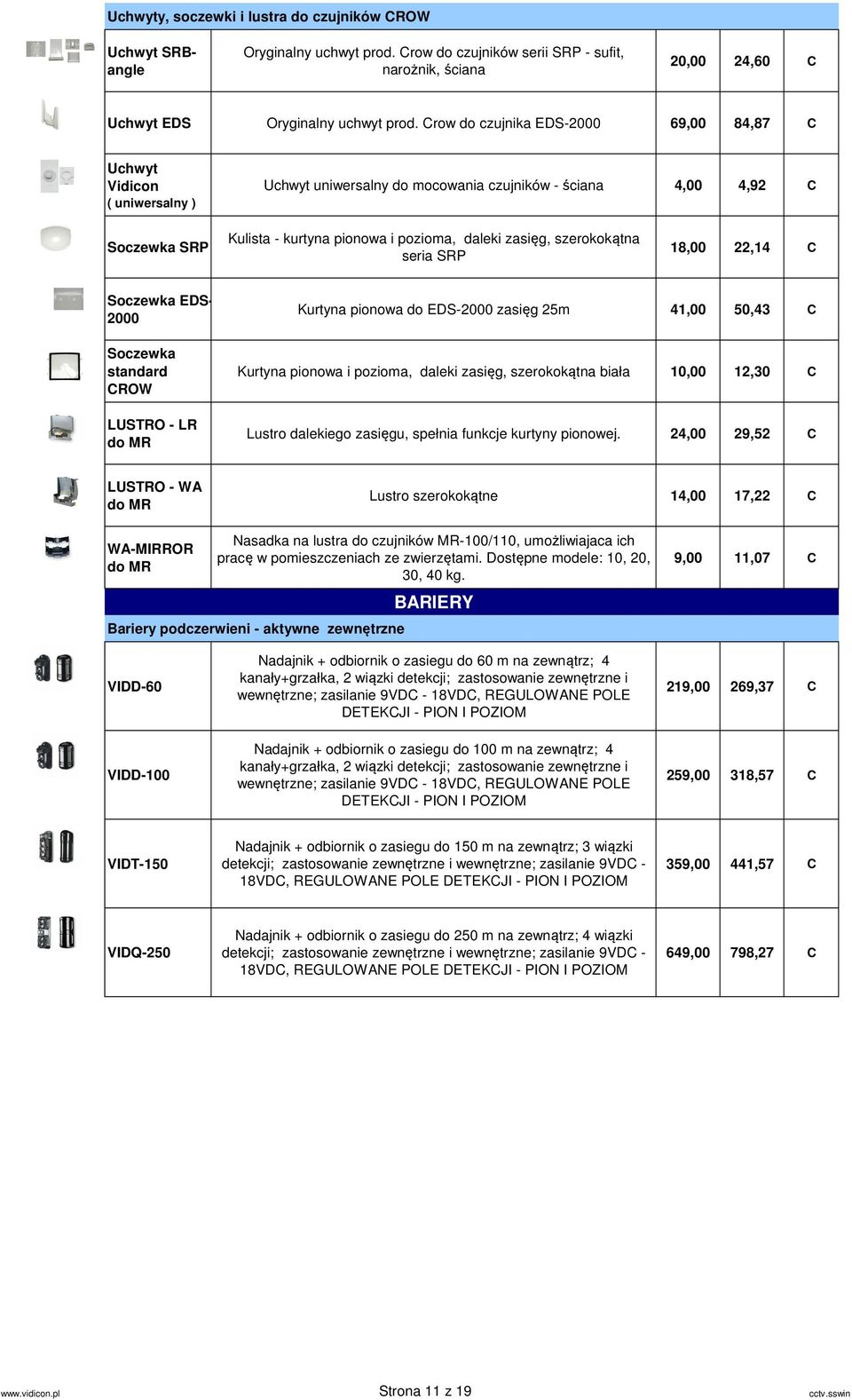 Uchwyty, soczewki i lustra do czujników CROW

| | | | | |
|---|---|---|---|---|
| Uchwyt SRB-angle | Oryginalny uchwyt prod. Crow do czujników serii SRP - sufit, narożnik, ściana | 20,00 | 24,60 | C |
| Uchwyt EDS | Oryginalny uchwyt prod. Crow do czujnika EDS-2000 | 69,00 | 84,87 | C |
| Uchwyt Vidicon ( uniwersalny ) | Uchwyt uniwersalny do mocowania czujników - ściana | 4,00 | 4,92 | C |
| Soczewka SRP | Kulista - kurtyna pionowa i pozioma, daleki zasięg, szerokokątna seria SRP | 18,00 | 22,14 | C |
| Soczewka EDS-2000 | Kurtyna pionowa do EDS-2000 zasięg 25m | 41,00 | 50,43 | C |
| Soczewka standard CROW | Kurtyna pionowa i pozioma, daleki zasięg, szerokokątna biała | 10,00 | 12,30 | C |
| LUSTRO - LR do MR | Lustro dalekiego zasięgu, spełnia funkcje kurtyny pionowej. | 24,00 | 29,52 | C |
| LUSTRO - WA do MR | Lustro szerokokątne | 14,00 | 17,22 | C |
| WA-MIRROR do MR | Nasadka na lustra do czujników MR-100/110, umożliwiajaca ich pracę w pomieszczeniach ze zwierzętami. Dostępne modele: 10, 20, 30, 40 kg. | 9,00 | 11,07 | C |

BARIERY

Bariery podczerwieni - aktywne zewnętrzne

| | | | | |
|---|---|---|---|---|
| VIDD-60 | Nadajnik + odbiornik o zasiegu do 60 m na zewnątrz; 4 kanały+grzałka, 2 wiązki detekcji; zastosowanie zewnętrzne i wewnętrzne; zasilanie 9VDC - 18VDC, REGULOWANE POLE DETEKCJI - PION I POZIOM | 219,00 | 269,37 | C |
| VIDD-100 | Nadajnik + odbiornik o zasiegu do 100 m na zewnątrz; 4 kanały+grzałka, 2 wiązki detekcji; zastosowanie zewnętrzne i wewnętrzne; zasilanie 9VDC - 18VDC, REGULOWANE POLE DETEKCJI - PION I POZIOM | 259,00 | 318,57 | C |
| VIDT-150 | Nadajnik + odbiornik o zasiegu do 150 m na zewnątrz; 3 wiązki detekcji; zastosowanie zewnętrzne i wewnętrzne; zasilanie 9VDC - 18VDC, REGULOWANE POLE DETEKCJI - PION I POZIOM | 359,00 | 441,57 | C |
| VIDQ-250 | Nadajnik + odbiornik o zasiegu do 250 m na zewnątrz; 4 wiązki detekcji; zastosowanie zewnętrzne i wewnętrzne; zasilanie 9VDC - 18VDC, REGULOWANE POLE DETEKCJI - PION I POZIOM | 649,00 | 798,27 | C |

www.vidicon.pl Strona 11 z 19 cctv.sswin